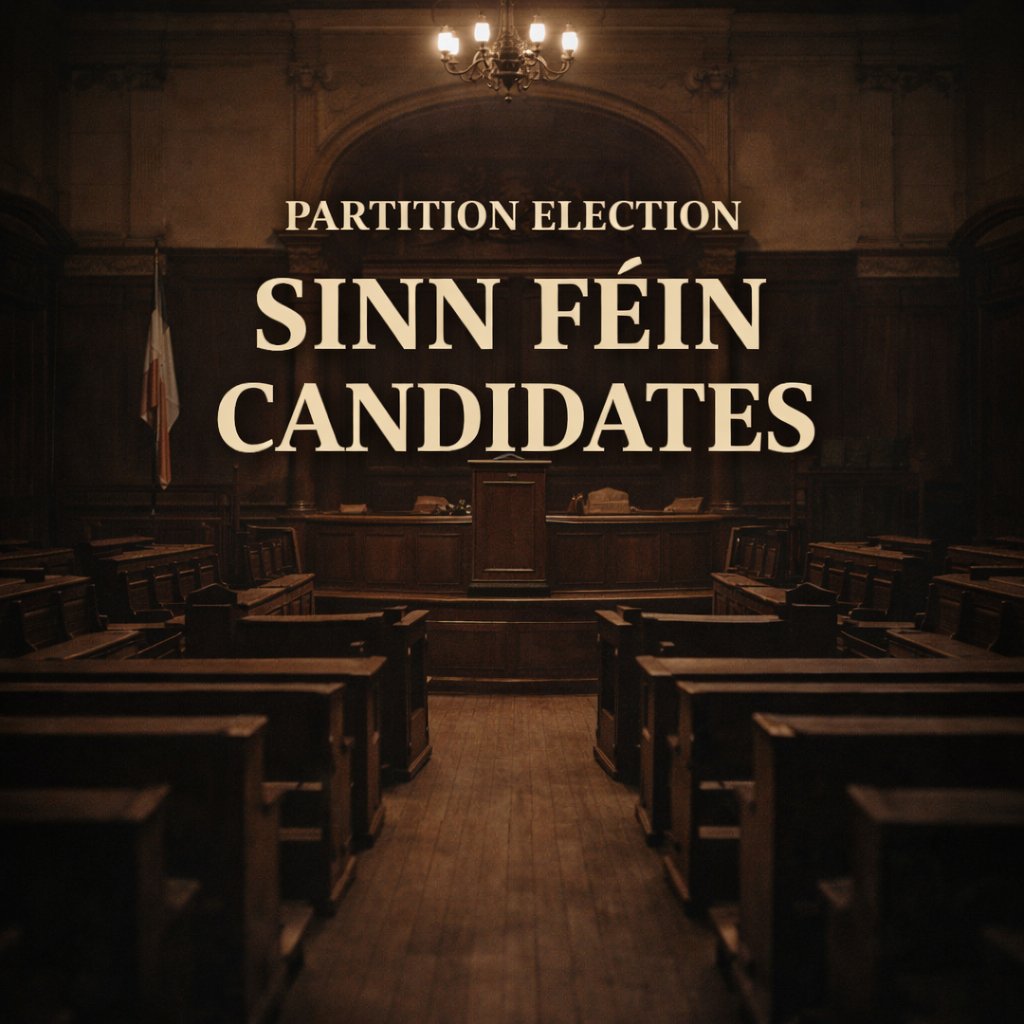 PARTITION ELECTION
SINN FÉIN CANDIDATES